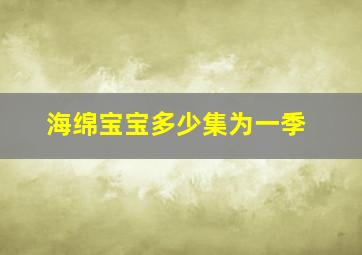 海绵宝宝多少集为一季